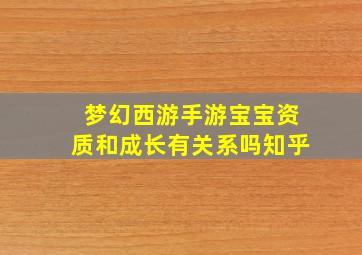 梦幻西游手游宝宝资质和成长有关系吗知乎